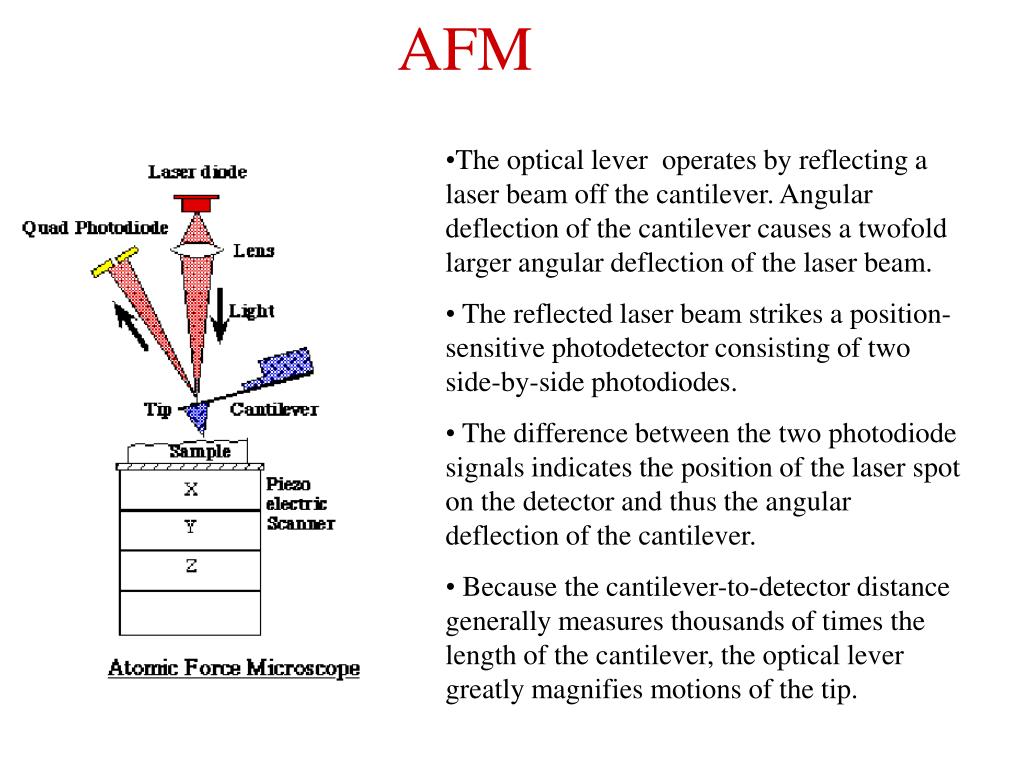 AFM

Laser diode
Quad Photodiode
Lens
Light
Tip
Cantilever
Sample
X
Y
Z
Piezo electric Scanner
Atomic Force Microscope

•The optical lever operates by reflecting a laser beam off the cantilever. Angular deflection of the cantilever causes a twofold larger angular deflection of the laser beam.

• The reflected laser beam strikes a position-sensitive photodetector consisting of two side-by-side photodiodes.

• The difference between the two photodiode signals indicates the position of the laser spot on the detector and thus the angular deflection of the cantilever.

• Because the cantilever-to-detector distance generally measures thousands of times the length of the cantilever, the optical lever greatly magnifies motions of the tip.